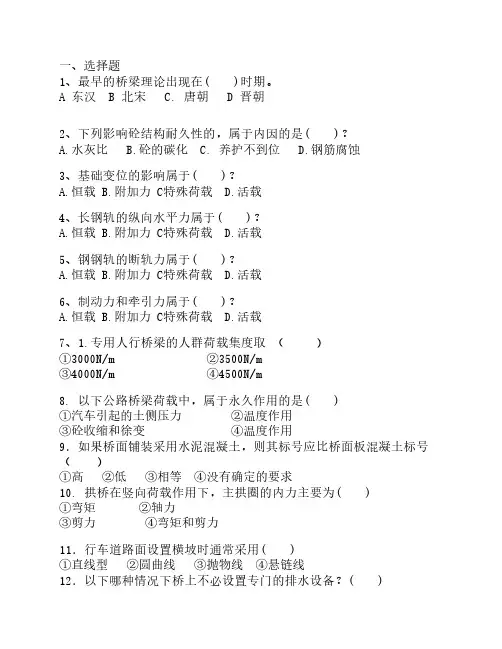 一、选择题
1、最早的桥梁理论出现在（　　）时期。
A 东汉　B 北宋　C. 唐朝　D 晋朝

2、下列影响砼结构耐久性的，属于内因的是（　　）？
A.水灰比　B.砼的碳化　C. 养护不到位　D.钢筋腐蚀

3、基础变位的影响属于（　　）？
A.恒载 B.附加力 C特殊荷载　D.活载

4、长钢轨的纵向水平力属于（　　）？
A.恒载 B.附加力 C特殊荷载　D.活载

5、钢钢轨的断轨力属于（　　）？
A.恒载 B.附加力 C特殊荷载　D.活载

6、制动力和牵引力属于（　　）？
A.恒载 B.附加力 C特殊荷载　D.活载

7、1.专用人行桥梁的人群荷载集度取　（　　　）
①3000N/m　　②3500N/m
③4000N/m　　④4500N/m

8. 以下公路桥梁荷载中，属于永久作用的是（　　）
①汽车引起的土侧压力　　②温度作用
③砼收缩和徐变　　④温度作用
9. 如果桥面铺装采用水泥混凝土，则其标号应比桥面板混凝土标号（　　）
①高　②低　③相等　④没有确定的要求
10. 拱桥在竖向荷载作用下，主拱圈的内力主要为（　　）
①弯矩　　②轴力
③剪力　　④弯矩和剪力

11. 行车道路面设置横坡时通常采用（　　）
①直线型　②圆曲线　③抛物线　④悬链线
12. 以下哪种情况下桥上不必设置专门的排水设备？（　　）